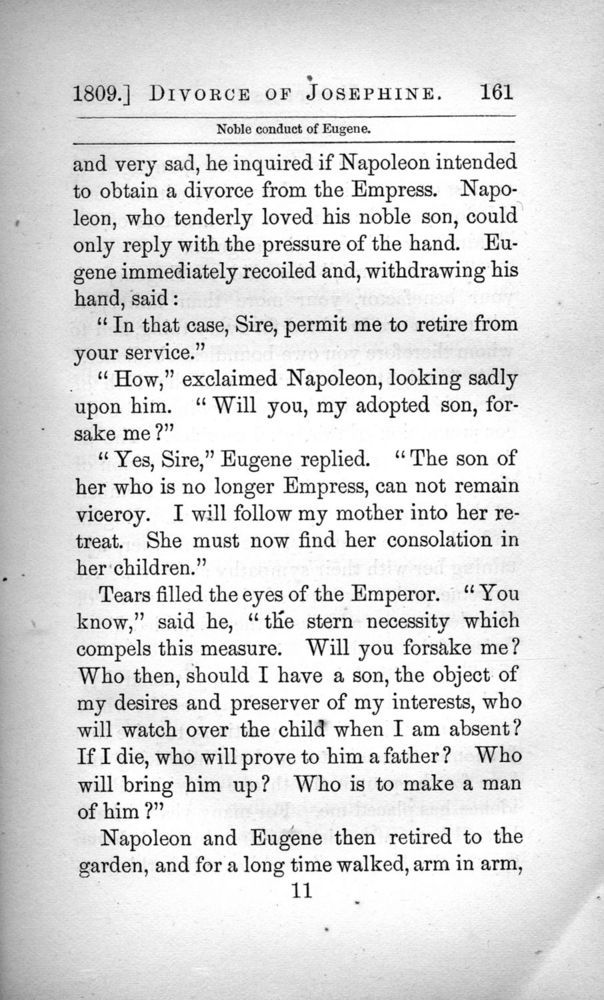 1809.] DIVORCE OF JOSEPHINE. 161

Noble conduct of Eugene.

and very sad, he inquired if Napoleon intended to obtain a divorce from the Empress. Napoleon, who tenderly loved his noble son, could only reply with the pressure of the hand. Eugene immediately recoiled and, withdrawing his hand, said:

"In that case, Sire, permit me to retire from your service."

"How," exclaimed Napoleon, looking sadly upon him. "Will you, my adopted son, forsake me?"

"Yes, Sire," Eugene replied. "The son of her who is no longer Empress, can not remain viceroy. I will follow my mother into her retreat. She must now find her consolation in her children."

Tears filled the eyes of the Emperor. "You know," said he, "the stern necessity which compels this measure. Will you forsake me? Who then, should I have a son, the object of my desires and preserver of my interests, who will watch over the child when I am absent? If I die, who will prove to him a father? Who will bring him up? Who is to make a man of him?"

Napoleon and Eugene then retired to the garden, and for a long time walked, arm in arm,

11